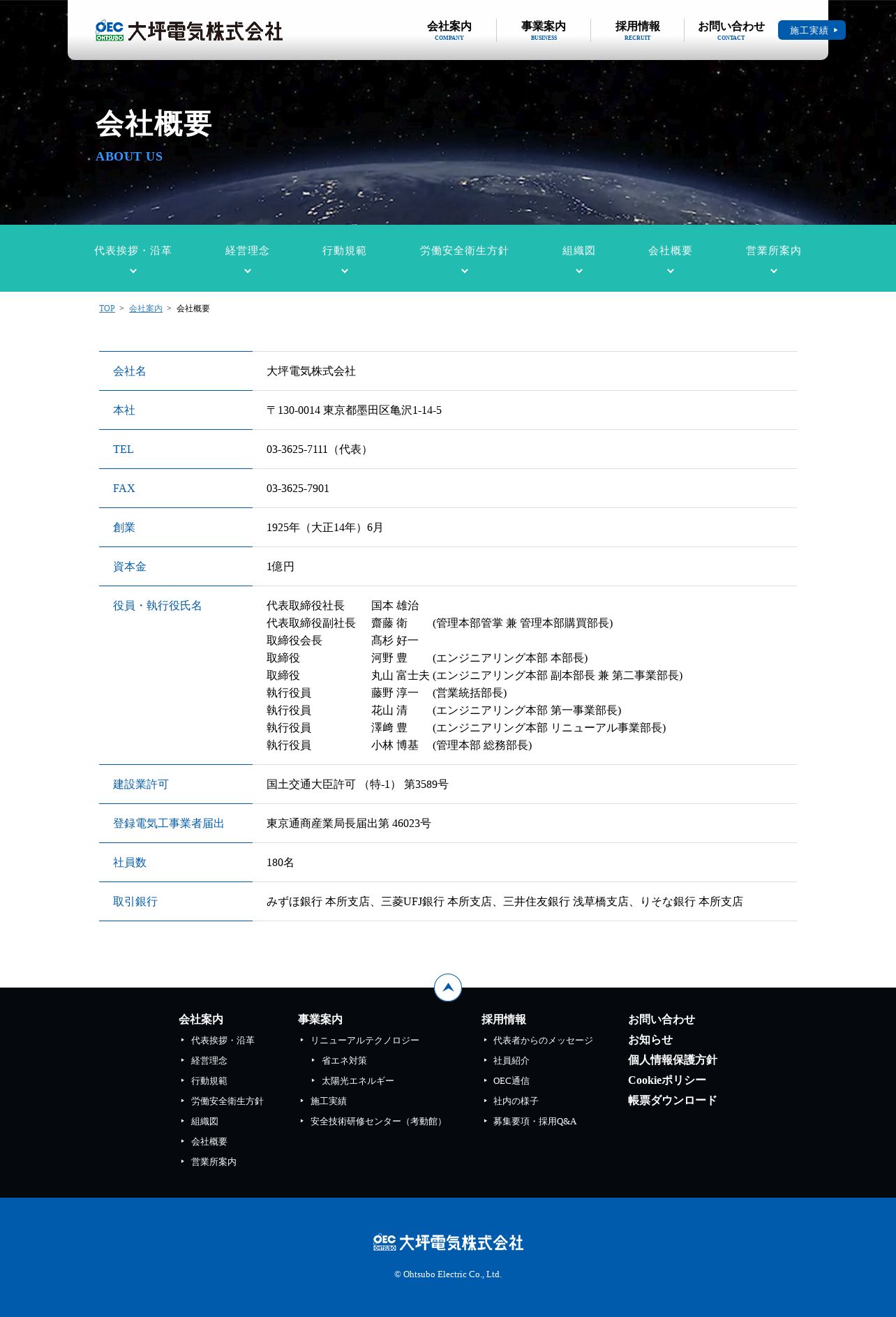 OEC OHTSUBO 大坪電気株式会社

会社案内 COMPANY
事業案内 BUSINESS
採用情報 RECRUIT
お問い合わせ CONTACT
施工実績

会社概要
ABOUT US

代表挨拶・沿革
経営理念
行動規範
労働安全衛生方針
組織図
会社概要
営業所案内

TOP > 会社案内 > 会社概要

| 会社名 | 大坪電気株式会社 |
|---|---|
| 本社 | 〒130-0014 東京都墨田区亀沢1-14-5 |
| TEL | 03-3625-7111（代表） |
| FAX | 03-3625-7901 |
| 創業 | 1925年（大正14年）6月 |
| 資本金 | 1億円 |
| 役員・執行役氏名 | 代表取締役社長 国本 雄治<br>代表取締役副社長 齋藤 衛 (管理本部管掌 兼 管理本部購買部長)<br>取締役会長 髙杉 好一<br>取締役 河野 豊 (エンジニアリング本部 本部長)<br>取締役 丸山 富士夫 (エンジニアリング本部 副本部長 兼 第二事業部長)<br>執行役員 藤野 淳一 (営業統括部長)<br>執行役員 花山 清 (エンジニアリング本部 第一事業部長)<br>執行役員 澤崎 豊 (エンジニアリング本部 リニューアル事業部長)<br>執行役員 小林 博基 (管理本部 総務部長) |
| 建設業許可 | 国土交通大臣許可 （特-1） 第3589号 |
| 登録電気工事業者届出 | 東京通商産業局長届出第 46023号 |
| 社員数 | 180名 |
| 取引銀行 | みずほ銀行 本所支店、三菱UFJ銀行 本所支店、三井住友銀行 浅草橋支店、りそな銀行 本所支店 |

会社案内
代表挨拶・沿革
経営理念
行動規範
労働安全衛生方針
組織図
会社概要
営業所案内

事業案内
リニューアルテクノロジー
省エネ対策
太陽光エネルギー
施工実績
安全技術研修センター（考動館）

採用情報
代表者からのメッセージ
社員紹介
OEC通信
社内の様子
募集要項・採用Q&A

お問い合わせ
お知らせ
個人情報保護方針
Cookieポリシー
帳票ダウンロード

OEC OHTSUBO 大坪電気株式会社
© Ohtsubo Electric Co., Ltd.